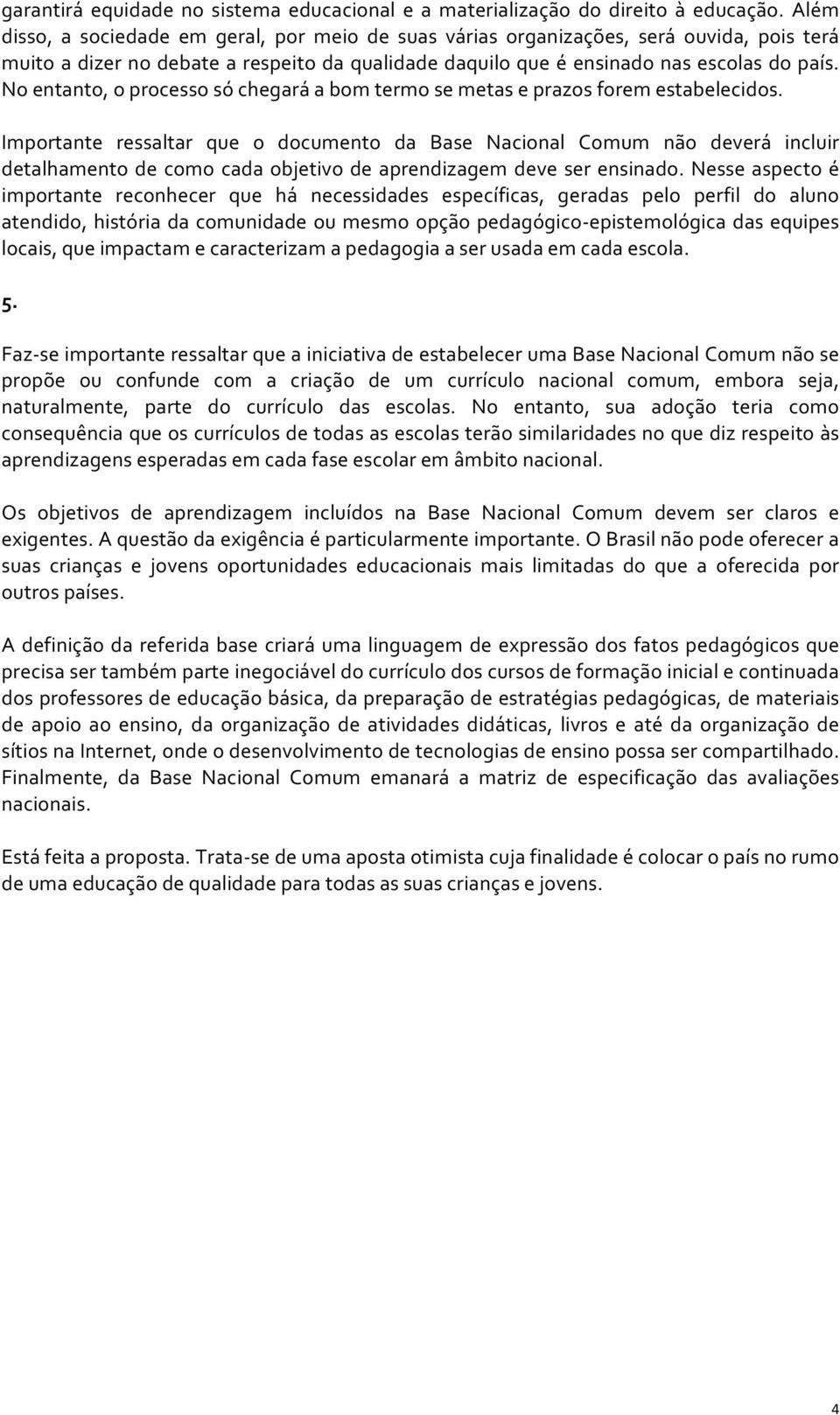 garantirá equidade no sistema educacional e a materialização do direito à educação. Além disso, a sociedade em geral, por meio de suas várias organizações, será ouvida, pois terá muito a dizer no debate a respeito da qualidade daquilo que é ensinado nas escolas do país. No entanto, o processo só chegará a bom termo se metas e prazos forem estabelecidos.

Importante ressaltar que o documento da Base Nacional Comum não deverá incluir detalhamento de como cada objetivo de aprendizagem deve ser ensinado. Nesse aspecto é importante reconhecer que há necessidades específicas, geradas pelo perfil do aluno atendido, história da comunidade ou mesmo opção pedagógico-epistemológica das equipes locais, que impactam e caracterizam a pedagogia a ser usada em cada escola.

5.

Faz-se importante ressaltar que a iniciativa de estabelecer uma Base Nacional Comum não se propõe ou confunde com a criação de um currículo nacional comum, embora seja, naturalmente, parte do currículo das escolas. No entanto, sua adoção teria como consequência que os currículos de todas as escolas terão similaridades no que diz respeito às aprendizagens esperadas em cada fase escolar em âmbito nacional.

Os objetivos de aprendizagem incluídos na Base Nacional Comum devem ser claros e exigentes. A questão da exigência é particularmente importante. O Brasil não pode oferecer a suas crianças e jovens oportunidades educacionais mais limitadas do que a oferecida por outros países.

A definição da referida base criará uma linguagem de expressão dos fatos pedagógicos que precisa ser também parte inegociável do currículo dos cursos de formação inicial e continuada dos professores de educação básica, da preparação de estratégias pedagógicas, de materiais de apoio ao ensino, da organização de atividades didáticas, livros e até da organização de sítios na Internet, onde o desenvolvimento de tecnologias de ensino possa ser compartilhado. Finalmente, da Base Nacional Comum emanará a matriz de especificação das avaliações nacionais.

Está feita a proposta. Trata-se de uma aposta otimista cuja finalidade é colocar o país no rumo de uma educação de qualidade para todas as suas crianças e jovens.

4